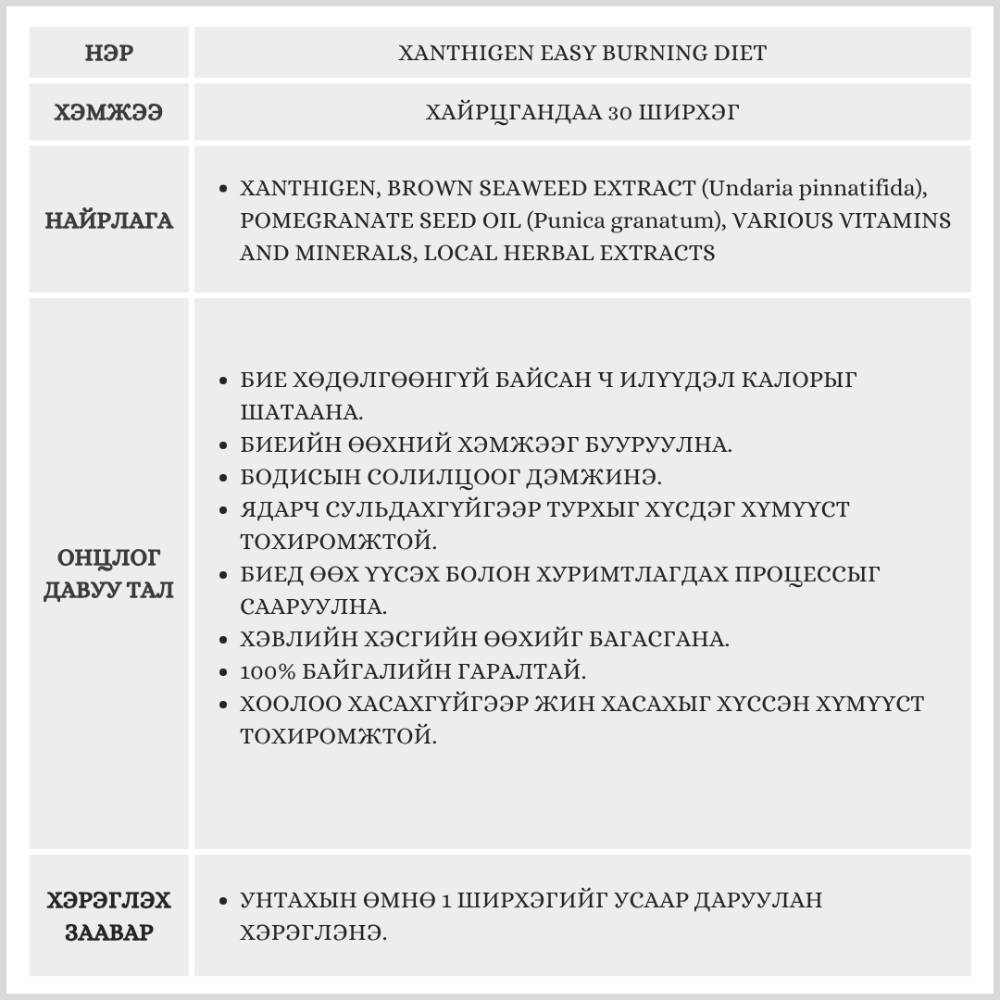 | НЭР | XANTHIGEN EASY BURNING DIET |
|---|---|
| ХЭМЖЭЭ | ХАЙРЦГАНДАА 30 ШИРХЭГ |
| НАЙРЛАГА | • XANTHIGEN, BROWN SEAWEED EXTRACT (Undaria pinnatifida), POMEGRANATE SEED OIL (Punica granatum), VARIOUS VITAMINS AND MINERALS, LOCAL HERBAL EXTRACTS |
| ОНЦЛОГ ДАВУУ ТАЛ | • БИЕ ХӨДӨЛГӨӨНГҮЙ БАЙСАН Ч ИЛҮҮДЭЛ КАЛОРЫГ ШАТААНА. • БИЕИЙН ӨӨХНИЙ ХЭМЖЭЭГ БУУРУУЛНА. • БОДИСЫН СОЛИЛЦООГ ДЭМЖИНЭ. • ЯДАРЧ СУЛЬДАХГҮЙГЭЭР ТУРХЫГ ХҮСДЭГ ХҮМҮҮСТ ТОХИРОМЖТОЙ. • БИЕД ӨӨХ ҮҮСЭХ БОЛОН ХУРИМТЛАГДАХ ПРОЦЕССЫГ СААРУУЛНА. • ХЭВЛИЙН ХЭСГИЙН ӨӨХИЙГ БАГАСГАНА. • 100% БАЙГАЛИЙН ГАРАЛТАЙ. • ХООЛОО ХАСАХГҮЙГЭЭР ЖИН ХАСАХЫГ ХҮССЭН ХҮМҮҮСТ ТОХИРОМЖТОЙ. |
| ХЭРЭГЛЭХ ЗААВАР | • УНТАХЫН ӨМНӨ 1 ШИРХЭГИЙГ УСААР ДАРУУЛАН ХЭРЭГЛЭНЭ. |